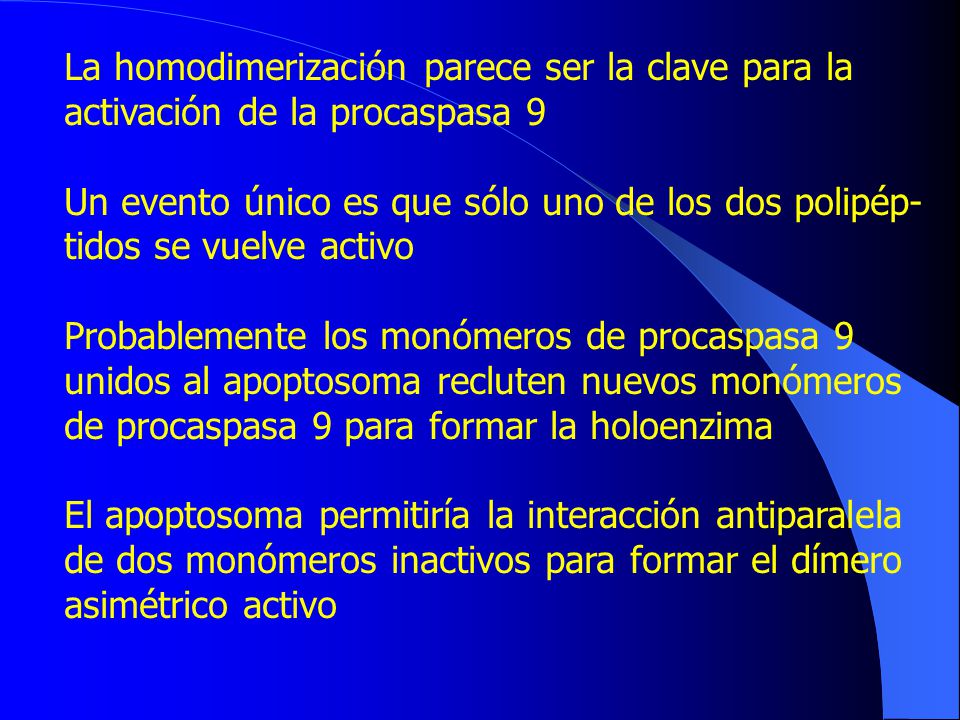 La homodimerización parece ser la clave para la activación de la procaspasa 9

Un evento único es que sólo uno de los dos polipéptidos se vuelve activo

Probablemente los monómeros de procaspasa 9 unidos al apoptosoma recluten nuevos monómeros de procaspasa 9 para formar la holoenzima

El apoptosoma permitiría la interacción antiparalela de dos monómeros inactivos para formar el dímero asimétrico activo